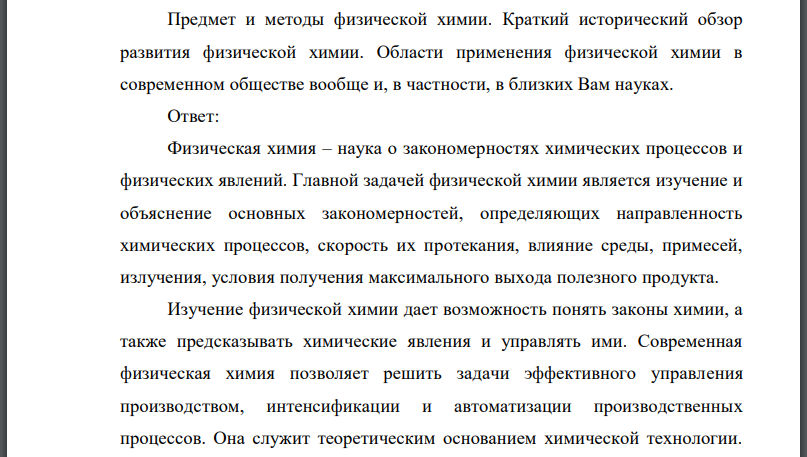 Предмет и методы физической химии. Краткий исторический обзор развития физической химии. Области применения физической химии в современном обществе вообще и, в частности, в близких Вам науках.

Ответ:

Физическая химия – наука о закономерностях химических процессов и физических явлений. Главной задачей физической химии является изучение и объяснение основных закономерностей, определяющих направленность химических процессов, скорость их протекания, влияние среды, примесей, излучения, условия получения максимального выхода полезного продукта.

Изучение физической химии дает возможность понять законы химии, а также предсказывать химические явления и управлять ими. Современная физическая химия позволяет решить задачи эффективного управления производством, интенсификации и автоматизации производственных процессов. Она служит теоретическим основанием химической технологии.